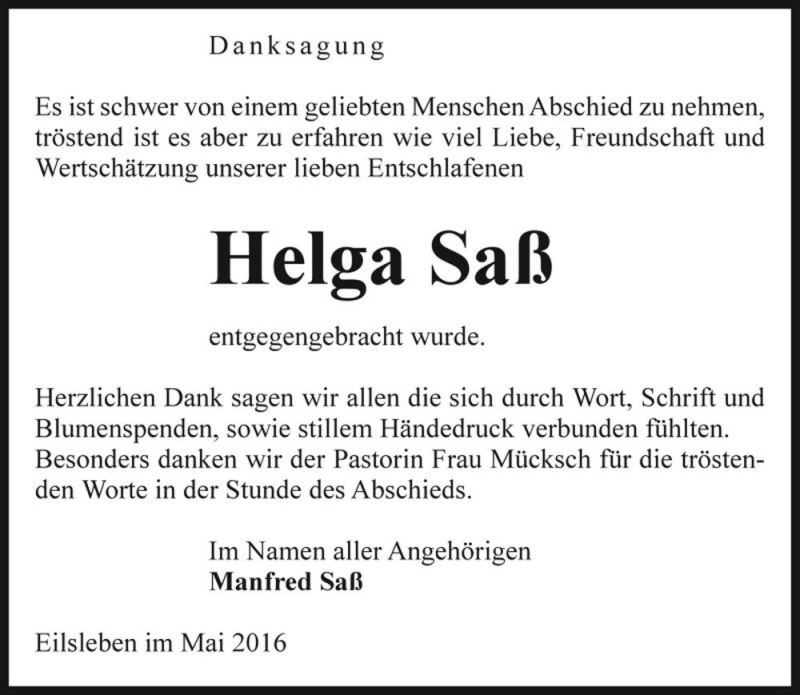 Danksagung

Es ist schwer von einem geliebten Menschen Abschied zu nehmen, tröstend ist es aber zu erfahren wie viel Liebe, Freundschaft und Wertschätzung unserer lieben Entschlafenen

Helga Saß

entgegengebracht wurde.

Herzlichen Dank sagen wir allen die sich durch Wort, Schrift und Blumenspenden, sowie stillem Händedruck verbunden fühlten. Besonders danken wir der Pastorin Frau Mücksch für die tröstenden Worte in der Stunde des Abschieds.

Im Namen aller Angehörigen
Manfred Saß

Eilsleben im Mai 2016